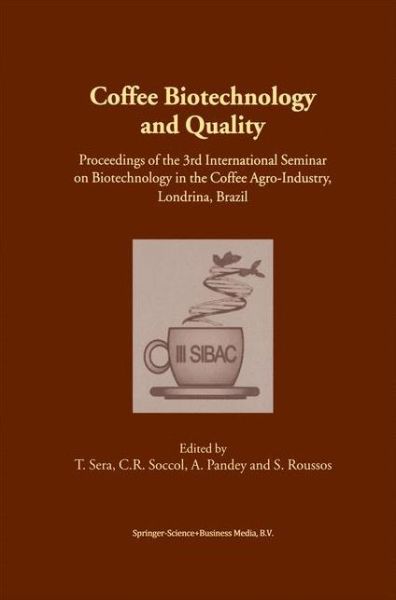 Coffee Biotechnology and Quality

Proceedings of the 3rd International Seminar on Biotechnology in the Coffee Agro-Industry, Londrina, Brazil

III SIBAC

Edited by
T. Sera, C.R. Soccol, A. Pandey and S. Roussos

Springer-Science+Business Media, B.V.